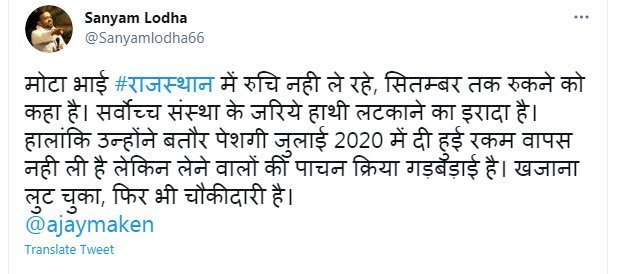 Sanyam Lodha
@Sanyamlodha66

...

मोटा भाई #राजस्थान में रुचि नही ले रहे, सितम्बर तक रुकने को कहा है। सर्वोच्च संस्था के जरिये हाथी लटकाने का इरादा है। हालांकि उन्होंने बतौर पेशगी जुलाई 2020 में दी हुई रकम वापस नही ली है लेकिन लेने वालों की पाचन क्रिया गड़बड़ाई है। खजाना लुट चुका, फिर भी चौकीदारी है।
@ajaymaken

Translate Tweet